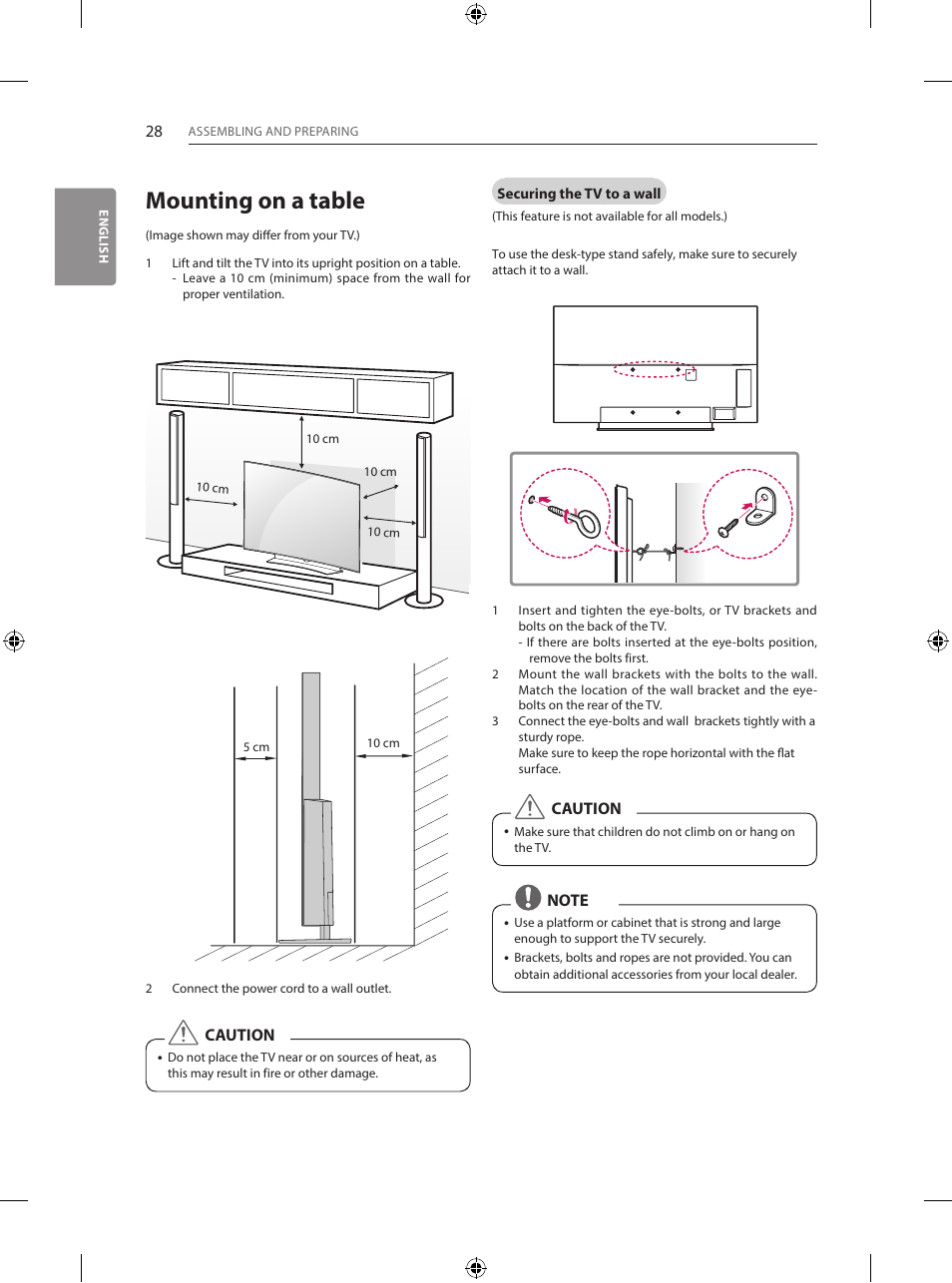 28 ASSEMBLING AND PREPARING

ENGLISH

Mounting on a table

(Image shown may differ from your TV.)

1 Lift and tilt the TV into its upright position on a table.
- Leave a 10 cm (minimum) space from the wall for proper ventilation.

10 cm
10 cm
10 cm
10 cm

5 cm
10 cm

2 Connect the power cord to a wall outlet.

CAUTION

• Do not place the TV near or on sources of heat, as this may result in fire or other damage.

Securing the TV to a wall

(This feature is not available for all models.)

To use the desk-type stand safely, make sure to securely attach it to a wall.

1 Insert and tighten the eye-bolts, or TV brackets and bolts on the back of the TV.
- If there are bolts inserted at the eye-bolts position, remove the bolts first.
2 Mount the wall brackets with the bolts to the wall. Match the location of the wall bracket and the eye-bolts on the rear of the TV.
3 Connect the eye-bolts and wall brackets tightly with a sturdy rope.
Make sure to keep the rope horizontal with the flat surface.

CAUTION

• Make sure that children do not climb on or hang on the TV.

NOTE

• Use a platform or cabinet that is strong and large enough to support the TV securely.
• Brackets, bolts and ropes are not provided. You can obtain additional accessories from your local dealer.